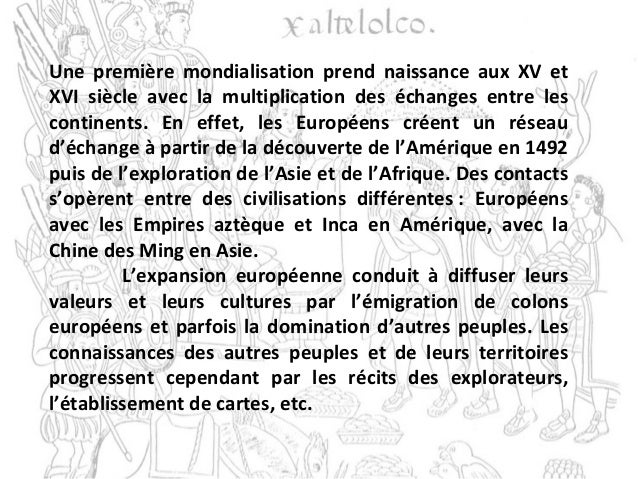 xaltelolco.

Une première mondialisation prend naissance aux XV et XVI siècle avec la multiplication des échanges entre les continents. En effet, les Européens créent un réseau d'échange à partir de la découverte de l'Amérique en 1492 puis de l'exploration de l'Asie et de l'Afrique. Des contacts s'opèrent entre des civilisations différentes : Européens avec les Empires aztèque et Inca en Amérique, avec la Chine des Ming en Asie.

L'expansion européenne conduit à diffuser leurs valeurs et leurs cultures par l'émigration de colons européens et parfois la domination d'autres peuples. Les connaissances des autres peuples et de leurs territoires progressent cependant par les récits des explorateurs, l'établissement de cartes, etc.